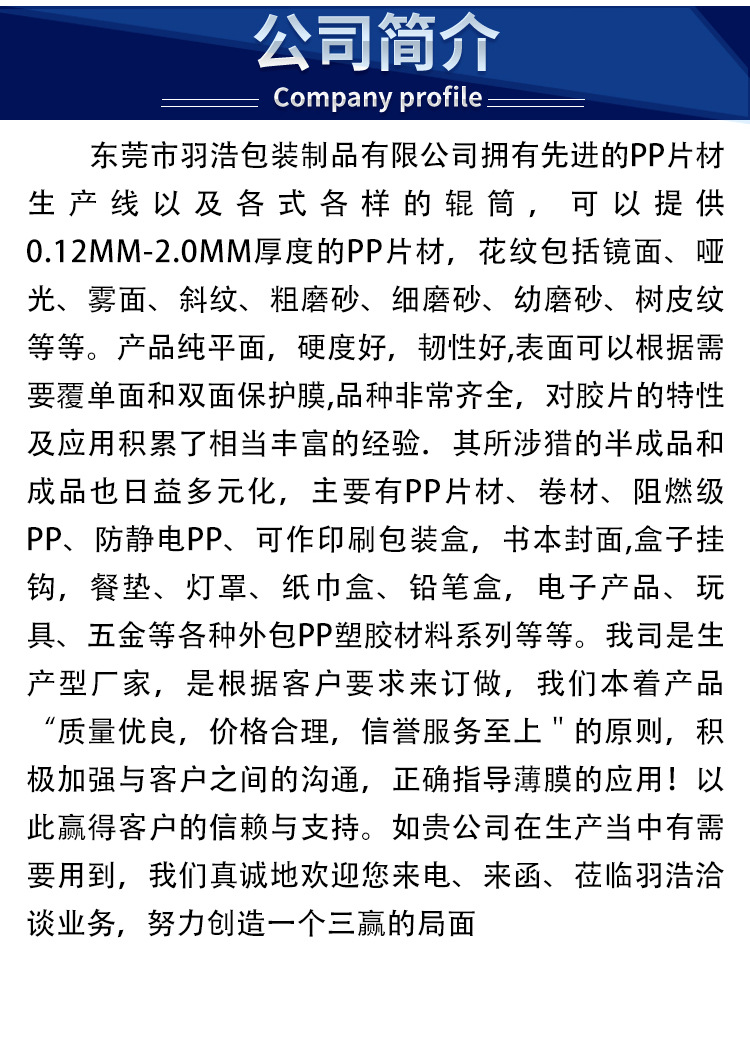 公司简介
Company profile

东莞市羽浩包装制品有限公司拥有先进的PP片材生产线以及各式各样的辊筒，可以提供0.12MM-2.0MM厚度的PP片材，花纹包括镜面、哑光、雾面、斜纹、粗磨砂、细磨砂、幼磨砂、树皮纹等等。产品纯平面，硬度好，韧性好,表面可以根据需要覆单面和双面保护膜,品种非常齐全，对胶片的特性及应用积累了相当丰富的经验．其所涉猎的半成品和成品也日益多元化，主要有PP片材、卷材、阻燃级PP、防静电PP、可作印刷包装盒，书本封面,盒子挂钩，餐垫、灯罩、纸巾盒、铅笔盒，电子产品、玩具、五金等各种外包PP塑胶材料系列等等。我司是生产型厂家，是根据客户要求来订做，我们本着产品“质量优良，价格合理，信誉服务至上＂的原则，积极加强与客户之间的沟通，正确指导薄膜的应用！以此赢得客户的信赖与支持。如贵公司在生产当中有需要用到，我们真诚地欢迎您来电、来函、莅临羽浩洽谈业务，努力创造一个三赢的局面